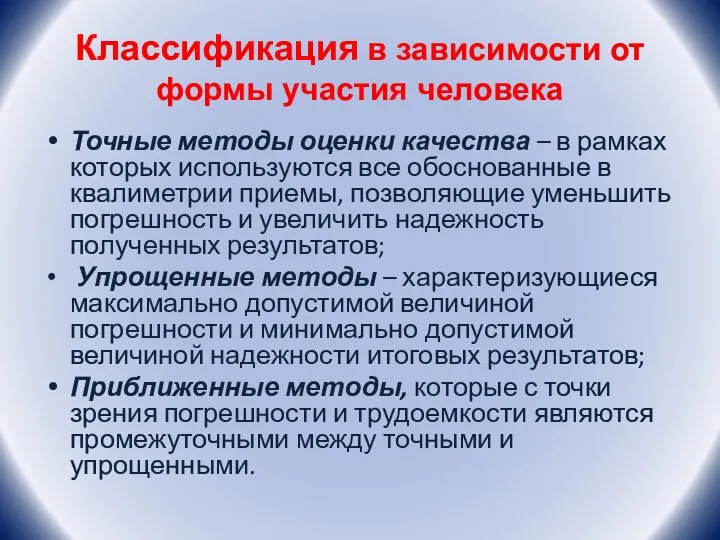 Классификация в зависимости от формы участия человека

• Точные методы оценки качества – в рамках которых используются все обоснованные в квалиметрии приемы, позволяющие уменьшить погрешность и увеличить надежность полученных результатов;

• Упрощенные методы – характеризующиеся максимально допустимой величиной погрешности и минимально допустимой величиной надежности итоговых результатов;

• Приближенные методы, которые с точки зрения погрешности и трудоемкости являются промежуточными между точными и упрощенными.